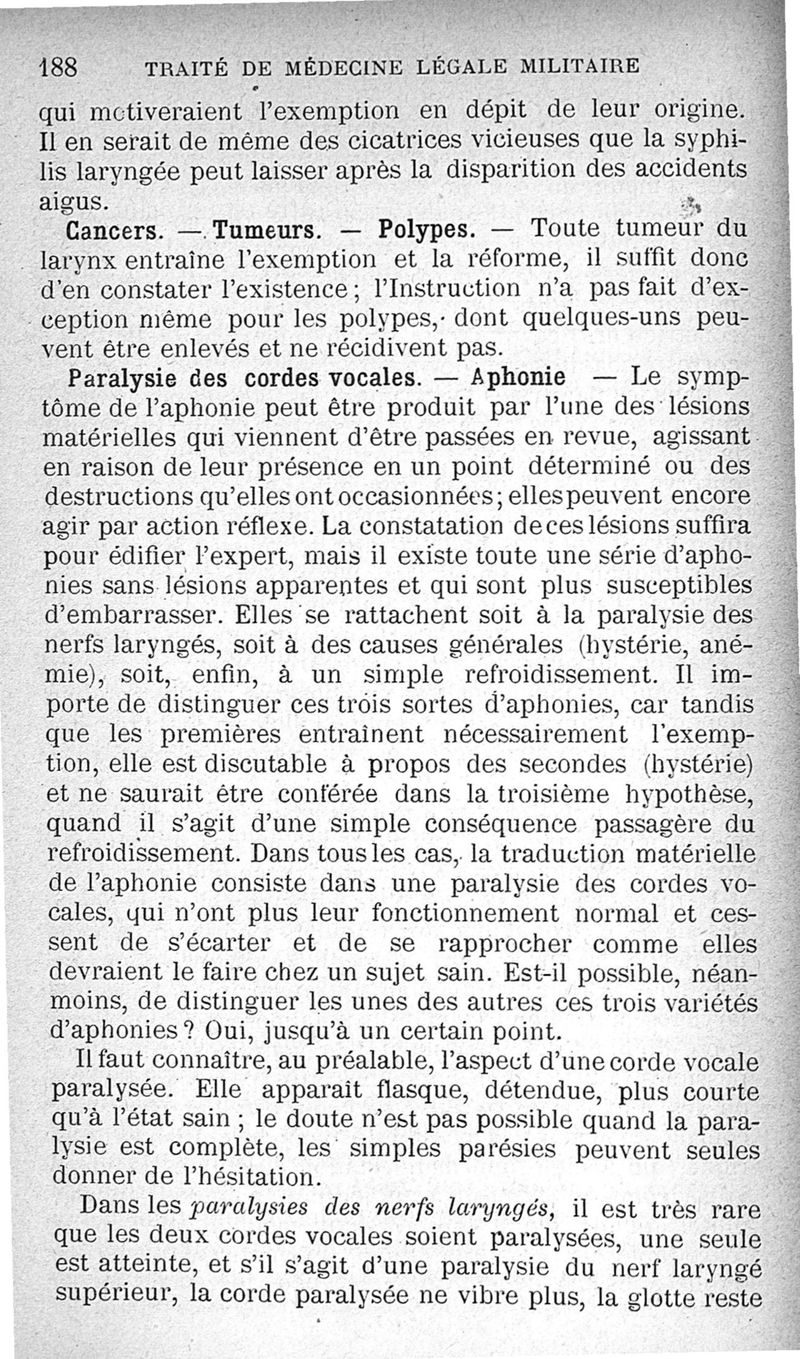 188 TRAITÉ DE MÉDECINE LÉGALE MILITAIRE

qui motiveraient l'exemption en dépit de leur origine. Il en serait de même des cicatrices vicieuses que la syphilis laryngée peut laisser après la disparition des accidents aigus.

Cancers. — Tumeurs. — Polypes. — Toute tumeur du larynx entraîne l'exemption et la réforme, il suffit donc d'en constater l'existence ; l'Instruction n'a pas fait d'exception même pour les polypes, dont quelques-uns peuvent être enlevés et ne récidivent pas.

Paralysie des cordes vocales. — Aphonie — Le symptôme de l'aphonie peut être produit par l'une des lésions matérielles qui viennent d'être passées en revue, agissant en raison de leur présence en un point déterminé ou des destructions qu'elles ont occasionnées ; elles peuvent encore agir par action réflexe. La constatation de ces lésions suffira pour édifier l'expert, mais il existe toute une série d'aphonies sans lésions apparentes et qui sont plus susceptibles d'embarrasser. Elles se rattachent soit à la paralysie des nerfs laryngés, soit à des causes générales (hystérie, anémie), soit, enfin, à un simple refroidissement. Il importe de distinguer ces trois sortes d'aphonies, car tandis que les premières entraînent nécessairement l'exemption, elle est discutable à propos des secondes (hystérie) et ne saurait être conférée dans la troisième hypothèse, quand il s'agit d'une simple conséquence passagère du refroidissement. Dans tous les cas, la traduction matérielle de l'aphonie consiste dans une paralysie des cordes vocales, qui n'ont plus leur fonctionnement normal et cessent de s'écarter et de se rapprocher comme elles devraient le faire chez un sujet sain. Est-il possible, néanmoins, de distinguer les unes des autres ces trois variétés d'aphonies ? Oui, jusqu'à un certain point.

Il faut connaître, au préalable, l'aspect d'une corde vocale paralysée. Elle apparait flasque, détendue, plus courte qu'à l'état sain ; le doute n'est pas possible quand la paralysie est complète, les simples parésies peuvent seules donner de l'hésitation.

Dans les paralysies des nerfs laryngés, il est très rare que les deux cordes vocales soient paralysées, une seule est atteinte, et s'il s'agit d'une paralysie du nerf laryngé supérieur, la corde paralysée ne vibre plus, la glotte reste